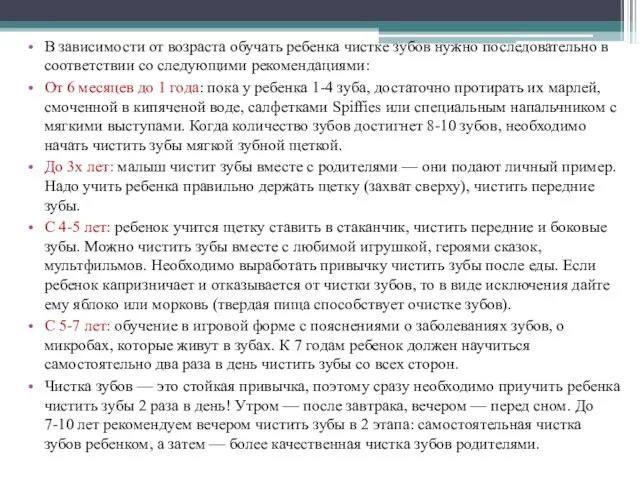 • В зависимости от возраста обучать ребенка чистке зубов нужно последовательно в соответствии со следующими рекомендациями:

• От 6 месяцев до 1 года: пока у ребенка 1-4 зуба, достаточно протирать их марлей, смоченной в кипяченой воде, салфетками Spiffies или специальным напальчником с мягкими выступами. Когда количество зубов достигнет 8-10 зубов, необходимо начать чистить зубы мягкой зубной щеткой.

• До 3х лет: малыш чистит зубы вместе с родителями — они подают личный пример. Надо учить ребенка правильно держать щетку (захват сверху), чистить передние зубы.

• С 4-5 лет: ребенок учится щетку ставить в стаканчик, чистить передние и боковые зубы. Можно чистить зубы вместе с любимой игрушкой, героями сказок, мультфильмов. Необходимо выработать привычку чистить зубы после еды. Если ребенок капризничает и отказывается от чистки зубов, то в виде исключения дайте ему яблоко или морковь (твердая пища способствует очистке зубов).

• С 5-7 лет: обучение в игровой форме с пояснениями о заболеваниях зубов, о микробах, которые живут в зубах. К 7 годам ребенок должен научиться самостоятельно два раза в день чистить зубы со всех сторон.

• Чистка зубов — это стойкая привычка, поэтому сразу необходимо приучить ребенка чистить зубы 2 раза в день! Утром — после завтрака, вечером — перед сном. До 7-10 лет рекомендуем вечером чистить зубы в 2 этапа: самостоятельная чистка зубов ребенком, а затем — более качественная чистка зубов родителями.